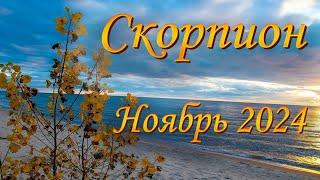 Скорпион

Ноябрь 2024